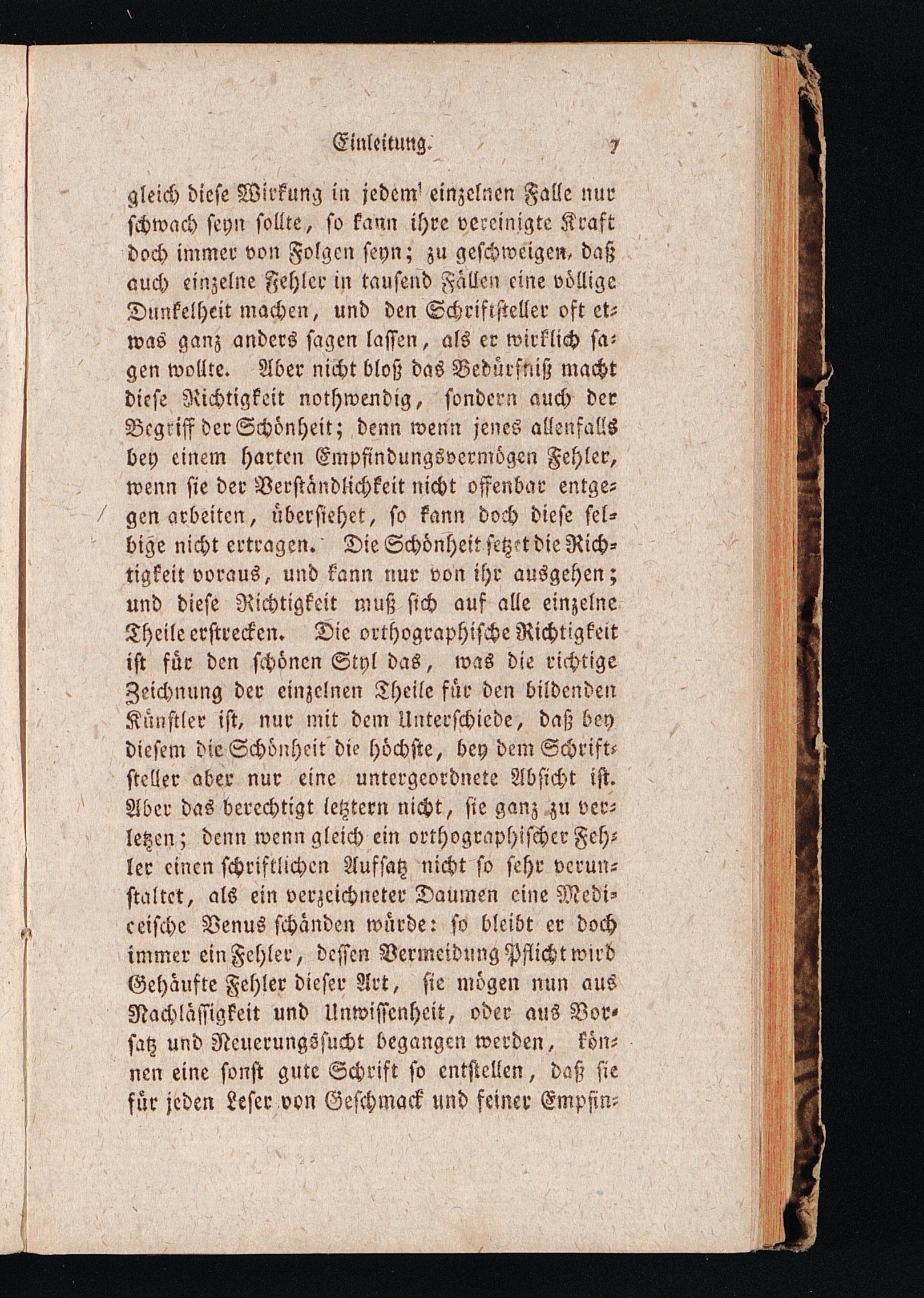 Einleitung. 7

gleich diese Wirkung in jedem einzelnen Falle nur schwach seyn sollte, so kann ihre vereinigte Kraft doch immer von Folgen seyn; zu geschweigen, daß auch einzelne Fehler in tausend Fällen eine völlige Dunkelheit machen, und den Schriftsteller oft etwas ganz anders sagen lassen, als er wirklich sagen wollte. Aber nicht bloß das Bedürfniß macht diese Richtigkeit nothwendig, sondern auch der Begriff der Schönheit; denn wenn jenes allenfalls bey einem harten Empfindungsvermögen Fehler, wenn sie der Verständlichkeit nicht offenbar entgegen arbeiten, übersiehet, so kann doch diese selbige nicht ertragen. Die Schönheit setzet die Richtigkeit voraus, und kann nur von ihr ausgehen; und diese Richtigkeit muß sich auf alle einzelne Theile erstrecken. Die orthographische Richtigkeit ist für den schönen Styl das, was die richtige Zeichnung der einzelnen Theile für den bildenden Künstler ist, nur mit dem Unterschiede, daß bey diesem die Schönheit die höchste, bey dem Schriftsteller aber nur eine untergeordnete Absicht ist. Aber das berechtigt letztern nicht, sie ganz zu verletzen; denn wenn gleich ein orthographischer Fehler einen schriftlichen Aufsatz nicht so sehr verunstaltet, als ein verzeichneter Daumen eine Mediceische Venus schänden würde: so bleibt er doch immer ein Fehler, dessen Vermeidung Pflicht wird Gehäufte Fehler dieser Art, sie mögen nun aus Nachlässigkeit und Unwissenheit, oder aus Vorsatz und Neuerungssucht begangen werden, können eine sonst gute Schrift so entstellen, daß sie für jeden Leser von Geschmack und feiner Empfin-